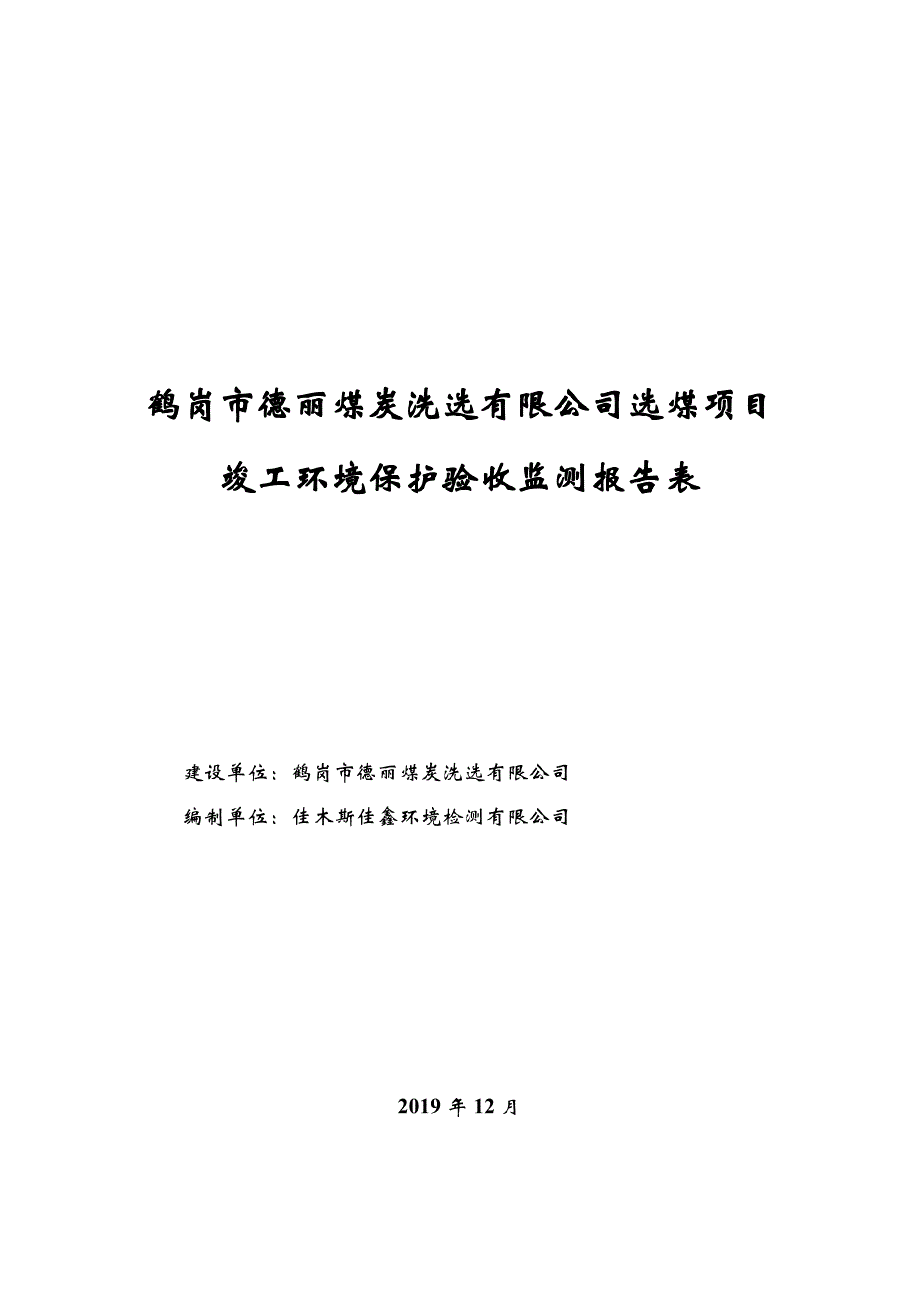 鹤岗市德丽煤炭洗选有限公司选煤项目

竣工环境保护验收监测报告表

建设单位：鹤岗市德丽煤炭洗选有限公司

编制单位：佳木斯佳鑫环境检测有限公司

2019 年 12 月